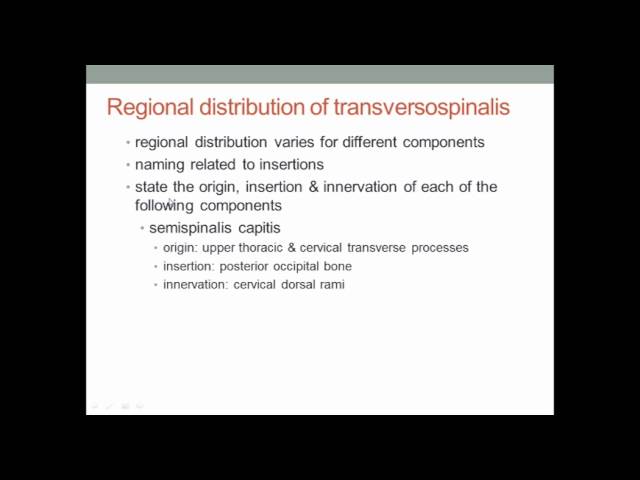 Regional distribution of transversospinalis

• regional distribution varies for different components
• naming related to insertions
• state the origin, insertion & innervation of each of the following components
  • semispinalis capitis
    • origin: upper thoracic & cervical transverse processes
    • insertion: posterior occipital bone
    • innervation: cervical dorsal rami